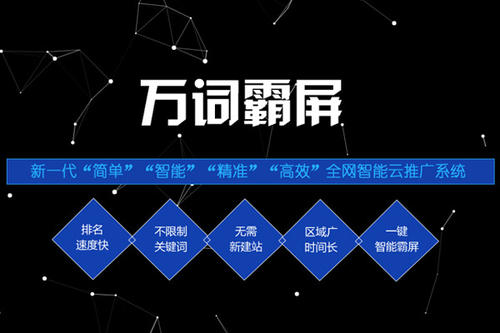 万词霸屏

新一代“简单”“智能”“精准”“高效”全网智能云推广系统

排名
速度快

不限制
关键词

无需
新建站

区域广
时间长

一键
智能霸屏